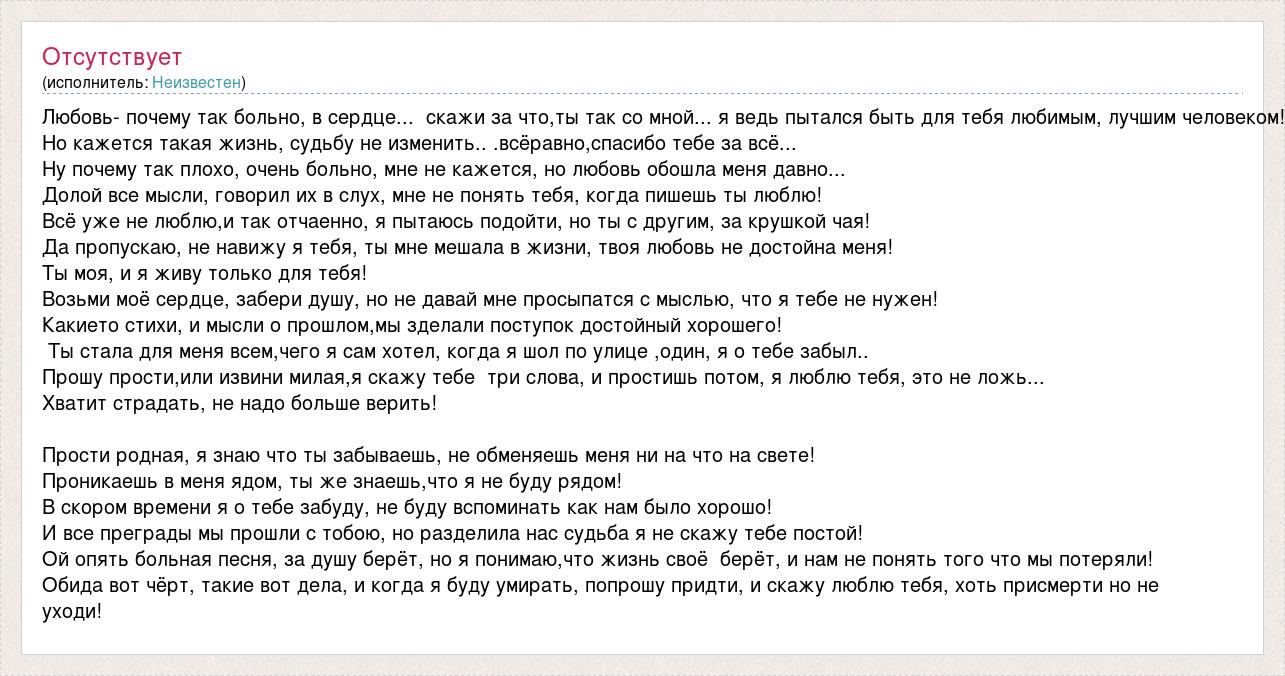 Отсутствует
(исполнитель: Неизвестен)

Любовь- почему так больно, в сердце... скажи за что,ты так со мной... я ведь пытался быть для тебя любимым, лучшим человеком!
Но кажется такая жизнь, судьбу не изменить.. .всёравно,спасибо тебе за всё...
Ну почему так плохо, очень больно, мне не кажется, но любовь обошла меня давно...
Долой все мысли, говорил их в слух, мне не понять тебя, когда пишешь ты люблю!
Всё уже не люблю,и так отчаенно, я пытаюсь подойти, но ты с другим, за крушкой чая!
Да пропускаю, не навижу я тебя, ты мне мешала в жизни, твоя любовь не достойна меня!
Ты моя, и я живу только для тебя!
Возьми моё сердце, забери душу, но не давай мне просыпатся с мыслью, что я тебе не нужен!
Какието стихи, и мысли о прошлом,мы зделали поступок достойный хорошего!
Ты стала для меня всем,чего я сам хотел, когда я шол по улице ,один, я о тебе забыл..
Прошу прости,или извини милая,я скажу тебе три слова, и простишь потом, я люблю тебя, это не ложь...
Хватит страдать, не надо больше верить!

Прости родная, я знаю что ты забываешь, не обменяешь меня ни на что на свете!
Проникаешь в меня ядом, ты же знаешь,что я не буду рядом!
В скором времени я о тебе забуду, не буду вспоминать как нам было хорошо!
И все преграды мы прошли с тобою, но разделила нас судьба я не скажу тебе постой!
Ой опять больная песня, за душу берёт, но я понимаю,что жизнь своё берёт, и нам не понять того что мы потеряли!
Обида вот чёрт, такие вот дела, и когда я буду умирать, попрошу придти, и скажу люблю тебя, хоть присмерти но не уходи!